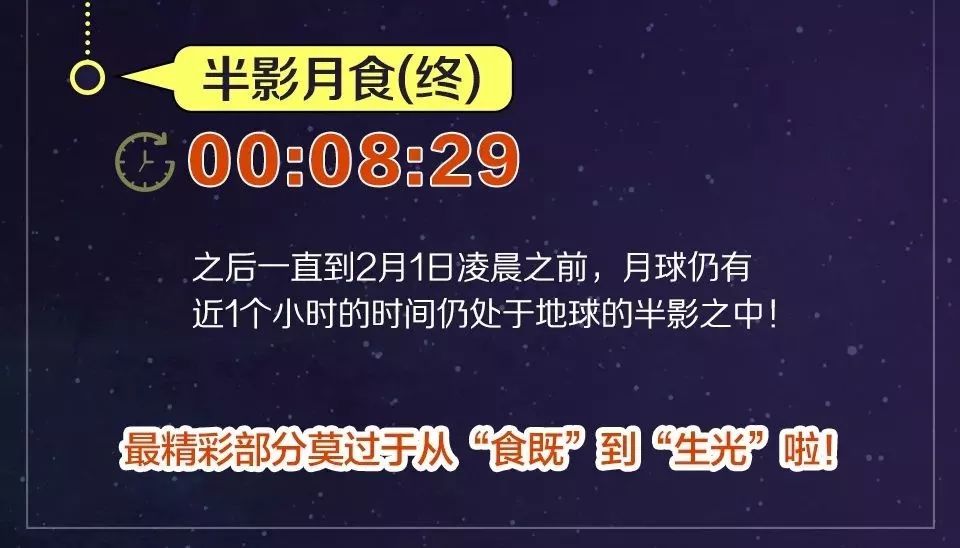 半影月食(终)

00:08:29

之后一直到2月1日凌晨之前，月球仍有近1个小时的时间仍处于地球的半影之中！

最精彩部分莫过于从“食既”到“生光”啦！